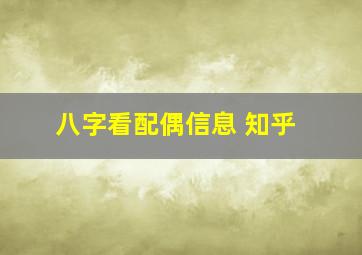 八字看配偶信息 知乎